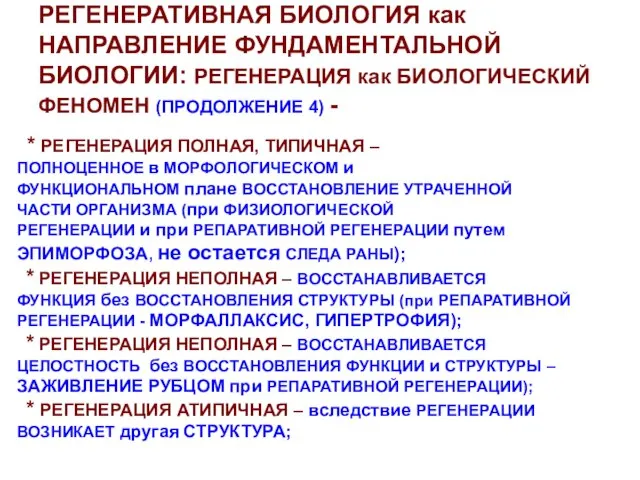 РЕГЕНЕРАТИВНАЯ БИОЛОГИЯ как НАПРАВЛЕНИЕ ФУНДАМЕНТАЛЬНОЙ БИОЛОГИИ: РЕГЕНЕРАЦИЯ как БИОЛОГИЧЕСКИЙ ФЕНОМЕН (ПРОДОЛЖЕНИЕ 4) -

* РЕГЕНЕРАЦИЯ ПОЛНАЯ, ТИПИЧНАЯ – ПОЛНОЦЕННОЕ в МОРФОЛОГИЧЕСКОМ и ФУНКЦИОНАЛЬНОМ плане ВОССТАНОВЛЕНИЕ УТРАЧЕННОЙ ЧАСТИ ОРГАНИЗМА (при ФИЗИОЛОГИЧЕСКОЙ РЕГЕНЕРАЦИИ и при РЕПАРАТИВНОЙ РЕГЕНЕРАЦИИ путем ЭПИМОРФОЗА, не остается СЛЕДА РАНЫ);

* РЕГЕНЕРАЦИЯ НЕПОЛНАЯ – ВОССТАНАВЛИВАЕТСЯ ФУНКЦИЯ без ВОССТАНОВЛЕНИЯ СТРУКТУРЫ (при РЕПАРАТИВНОЙ РЕГЕНЕРАЦИИ - МОРФАЛЛАКСИС, ГИПЕРТРОФИЯ);

* РЕГЕНЕРАЦИЯ НЕПОЛНАЯ – ВОССТАНАВЛИВАЕТСЯ ЦЕЛОСТНОСТЬ без ВОССТАНОВЛЕНИЯ ФУНКЦИИ и СТРУКТУРЫ – ЗАЖИВЛЕНИЕ РУБЦОМ при РЕПАРАТИВНОЙ РЕГЕНЕРАЦИИ);

* РЕГЕНЕРАЦИЯ АТИПИЧНАЯ – вследствие РЕГЕНЕРАЦИИ ВОЗНИКАЕТ другая СТРУКТУРА;